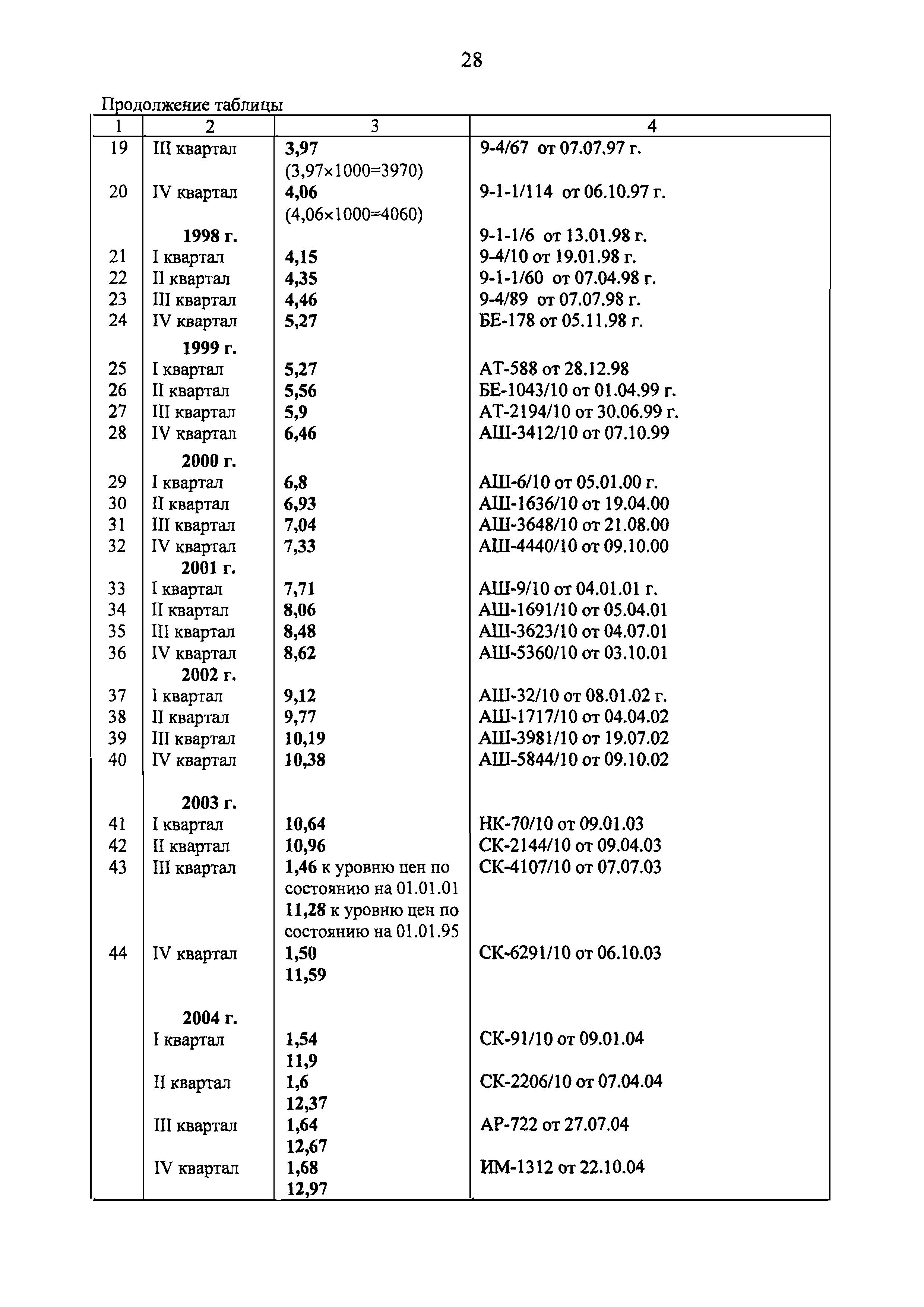 28

Продолжение таблицы

| 1 | 2 | 3 | 4 |
|---|---|---|---|
| 19 | III квартал | 3,97 (3,97×1000=3970) | 9-4/67 от 07.07.97 г. |
| 20 | IV квартал | 4,06 (4,06×1000=4060) | 9-1-1/114 от 06.10.97 г. |
| | 1998 г. | | 9-1-1/6 от 13.01.98 г. |
| 21 | I квартал | 4,15 | 9-4/10 от 19.01.98 г. |
| 22 | II квартал | 4,35 | 9-1-1/60 от 07.04.98 г. |
| 23 | III квартал | 4,46 | 9-4/89 от 07.07.98 г. |
| 24 | IV квартал | 5,27 | БЕ-178 от 05.11.98 г. |
| | 1999 г. | | |
| 25 | I квартал | 5,27 | АТ-588 от 28.12.98 |
| 26 | II квартал | 5,56 | БЕ-1043/10 от 01.04.99 г. |
| 27 | III квартал | 5,9 | АТ-2194/10 от 30.06.99 г. |
| 28 | IV квартал | 6,46 | АШ-3412/10 от 07.10.99 |
| | 2000 г. | | |
| 29 | I квартал | 6,8 | АШ-6/10 от 05.01.00 г. |
| 30 | II квартал | 6,93 | АШ-1636/10 от 19.04.00 |
| 31 | III квартал | 7,04 | АШ-3648/10 от 21.08.00 |
| 32 | IV квартал | 7,33 | АШ-4440/10 от 09.10.00 |
| | 2001 г. | | |
| 33 | I квартал | 7,71 | АШ-9/10 от 04.01.01 г. |
| 34 | II квартал | 8,06 | АШ-1691/10 от 05.04.01 |
| 35 | III квартал | 8,48 | АШ-3623/10 от 04.07.01 |
| 36 | IV квартал | 8,62 | АШ-5360/10 от 03.10.01 |
| | 2002 г. | | |
| 37 | I квартал | 9,12 | АШ-32/10 от 08.01.02 г. |
| 38 | II квартал | 9,77 | АШ-1717/10 от 04.04.02 |
| 39 | III квартал | 10,19 | АШ-3981/10 от 19.07.02 |
| 40 | IV квартал | 10,38 | АШ-5844/10 от 09.10.02 |
| | 2003 г. | | |
| 41 | I квартал | 10,64 | НК-70/10 от 09.01.03 |
| 42 | II квартал | 10,96 | СК-2144/10 от 09.04.03 |
| 43 | III квартал | 1,46 к уровню цен по состоянию на 01.01.01 11,28 к уровню цен по состоянию на 01.01.95 | СК-4107/10 от 07.07.03 |
| 44 | IV квартал | 1,50 11,59 | СК-6291/10 от 06.10.03 |
| | 2004 г. | | |
| | I квартал | 1,54 11,9 | СК-91/10 от 09.01.04 |
| | II квартал | 1,6 12,37 | СК-2206/10 от 07.04.04 |
| | III квартал | 1,64 12,67 | АР-722 от 27.07.04 |
| | IV квартал | 1,68 12,97 | ИМ-1312 от 22.10.04 |